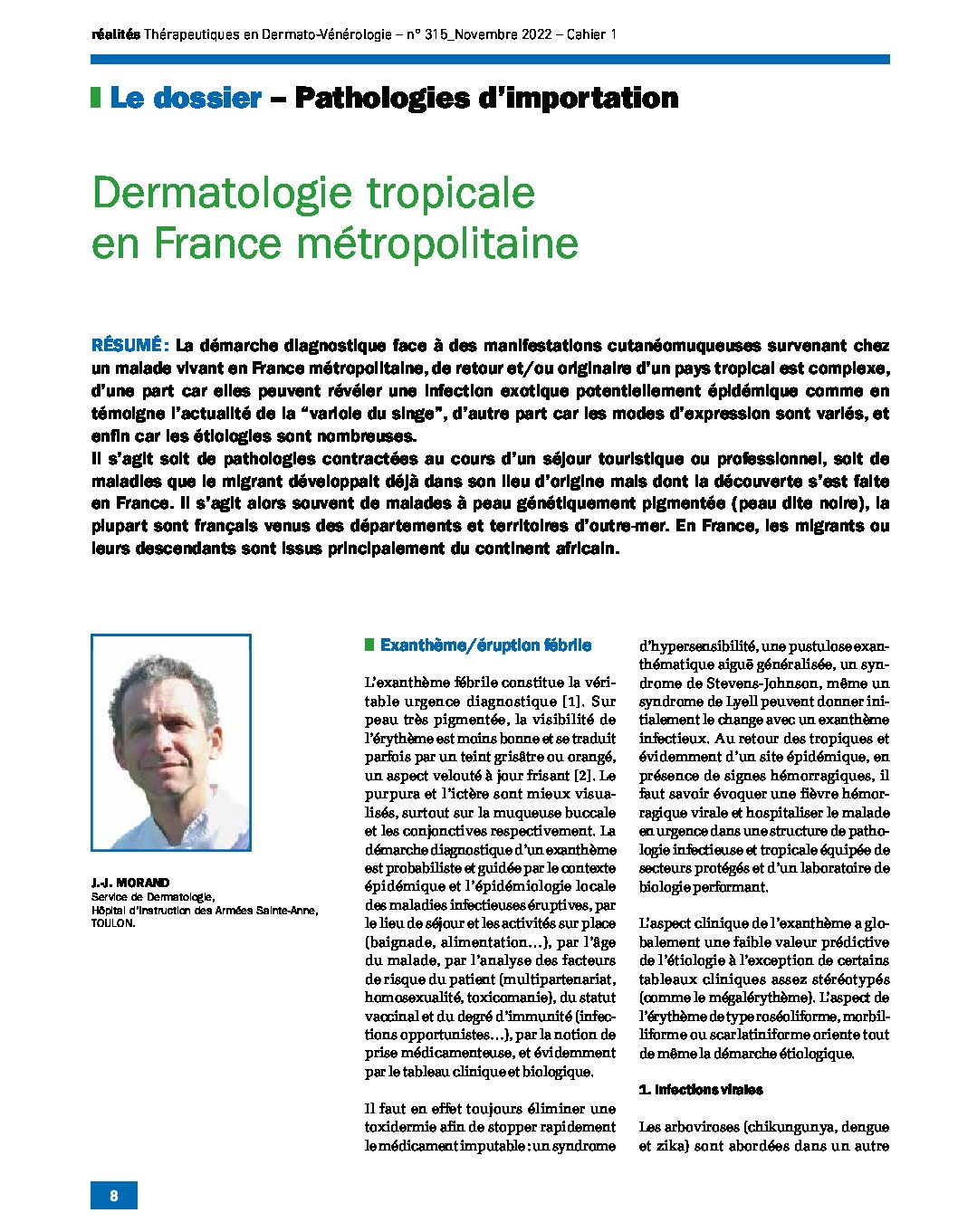 réalités Thérapeutiques en Dermato-Vénérologie – n° 315_Novembre 2022 – Cahier 1

Le dossier – Pathologies d'importation

Dermatologie tropicale en France métropolitaine

RÉSUMÉ : La démarche diagnostique face à des manifestations cutanéomuqueuses survenant chez un malade vivant en France métropolitaine, de retour et/ou originaire d'un pays tropical est complexe, d'une part car elles peuvent révéler une infection exotique potentiellement épidémique comme en témoigne l'actualité de la "variole du singe", d'autre part car les modes d'expression sont variés, et enfin car les étiologies sont nombreuses.
Il s'agit soit de pathologies contractées au cours d'un séjour touristique ou professionnel, soit de maladies que le migrant développait déjà dans son lieu d'origine mais dont la découverte s'est faite en France. Il s'agit alors souvent de malades à peau génétiquement pigmentée (peau dite noire), la plupart sont français venus des départements et territoires d'outre-mer. En France, les migrants ou leurs descendants sont issus principalement du continent africain.

J.-J. MORAND
Service de Dermatologie,
Hôpital d'Instruction des Armées Sainte-Anne,
TOULON.

Exanthème/éruption fébrile

L'exanthème fébrile constitue la véritable urgence diagnostique [1]. Sur peau très pigmentée, la visibilité de l'érythème est moins bonne et se traduit parfois par un teint grisâtre ou orangé, un aspect velouté à jour frisant [2]. Le purpura et l'ictère sont mieux visualisés, surtout sur la muqueuse buccale et les conjonctives respectivement. La démarche diagnostique d'un exanthème est probabiliste et guidée par le contexte épidémique et l'épidémiologie locale des maladies infectieuses éruptives, par le lieu de séjour et les activités sur place (baignade, alimentation…), par l'âge du malade, par l'analyse des facteurs de risque du patient (multipartenariat, homosexualité, toxicomanie), du statut vaccinal et du degré d'immunité (infections opportunistes…), par la notion de prise médicamenteuse, et évidemment par le tableau clinique et biologique.

Il faut en effet toujours éliminer une toxidermie afin de stopper rapidement le médicament imputable : un syndrome d'hypersensibilité, une pustulose exanthématique aiguë généralisée, un syndrome de Stevens-Johnson, même un syndrome de Lyell peuvent donner initialement le change avec un exanthème infectieux. Au retour des tropiques et évidemment d'un site épidémique, en présence de signes hémorragiques, il faut savoir évoquer une fièvre hémorragique virale et hospitaliser le malade en urgence dans une structure de pathologie infectieuse et tropicale équipée de secteurs protégés et d'un laboratoire de biologie performant.

L'aspect clinique de l'exanthème a globalement une faible valeur prédictive de l'étiologie à l'exception de certains tableaux cliniques assez stéréotypés (comme le mégalérythème). L'aspect de l'érythème de type roséoliforme, morbilliforme ou scarlatiniforme oriente tout de même la démarche étiologique.

1. Infections virales

Les arboviroses (chikungunya, dengue et zika) sont abordées dans un autre

8